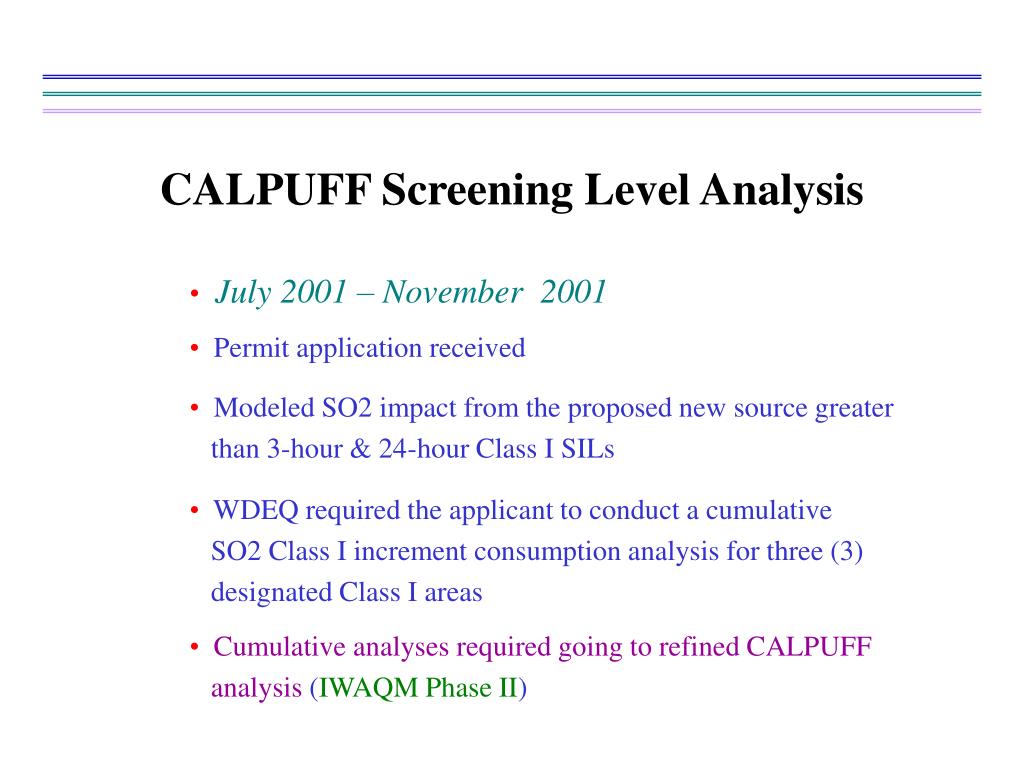 CALPUFF Screening Level Analysis

• July 2001 – November 2001

• Permit application received

• Modeled SO2 impact from the proposed new source greater than 3-hour & 24-hour Class I SILs

• WDEQ required the applicant to conduct a cumulative SO2 Class I increment consumption analysis for three (3) designated Class I areas

• Cumulative analyses required going to refined CALPUFF analysis (IWAQM Phase II)